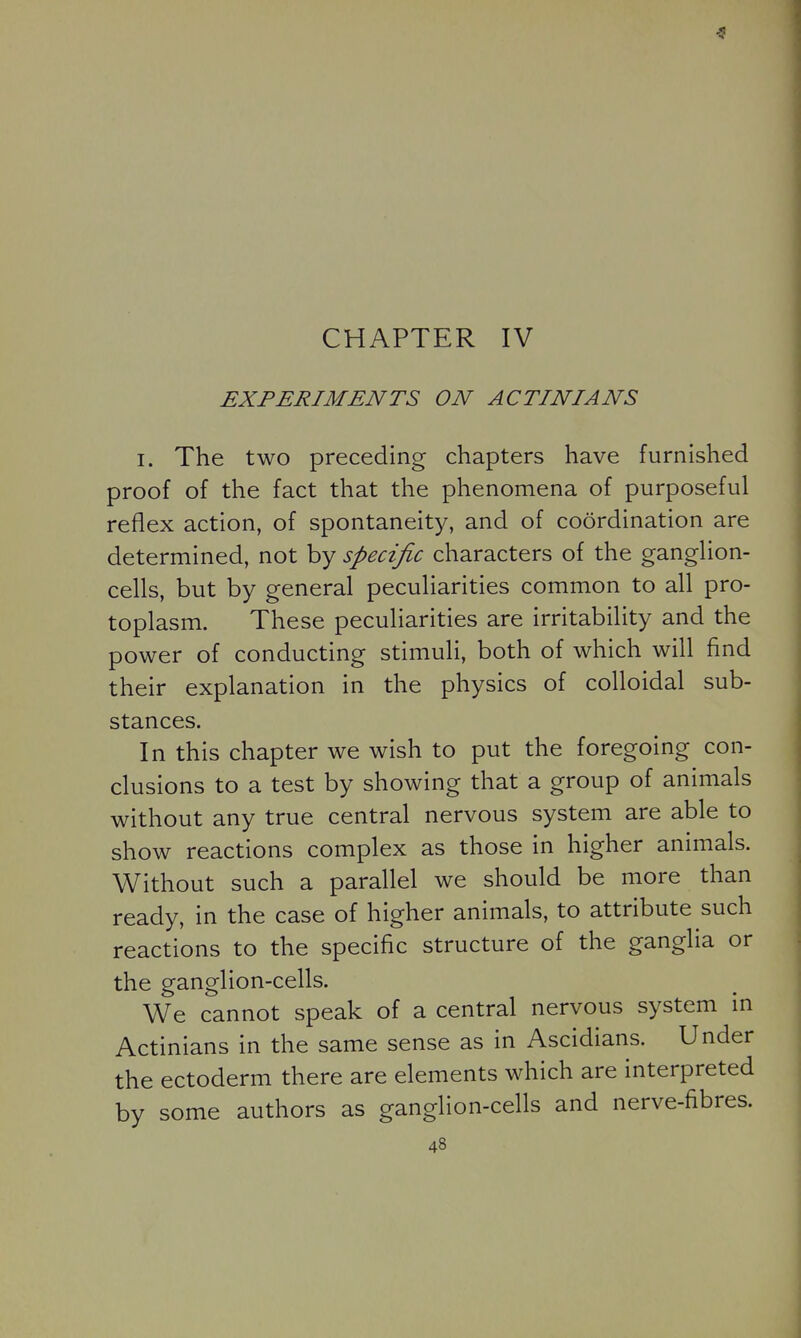 CHAPTER IV

EXPERIMENTS ON ACTINIANS

1. The two preceding chapters have furnished proof of the fact that the phenomena of purposeful reflex action, of spontaneity, and of coördination are determined, not by specific characters of the ganglion-cells, but by general peculiarities common to all protoplasm. These peculiarities are irritability and the power of conducting stimuli, both of which will find their explanation in the physics of colloidal substances.

In this chapter we wish to put the foregoing conclusions to a test by showing that a group of animals without any true central nervous system are able to show reactions complex as those in higher animals. Without such a parallel we should be more than ready, in the case of higher animals, to attribute such reactions to the specific structure of the ganglia or the ganglion-cells.

We cannot speak of a central nervous system in Actinians in the same sense as in Ascidians. Under the ectoderm there are elements which are interpreted by some authors as ganglion-cells and nerve-fibres.

48